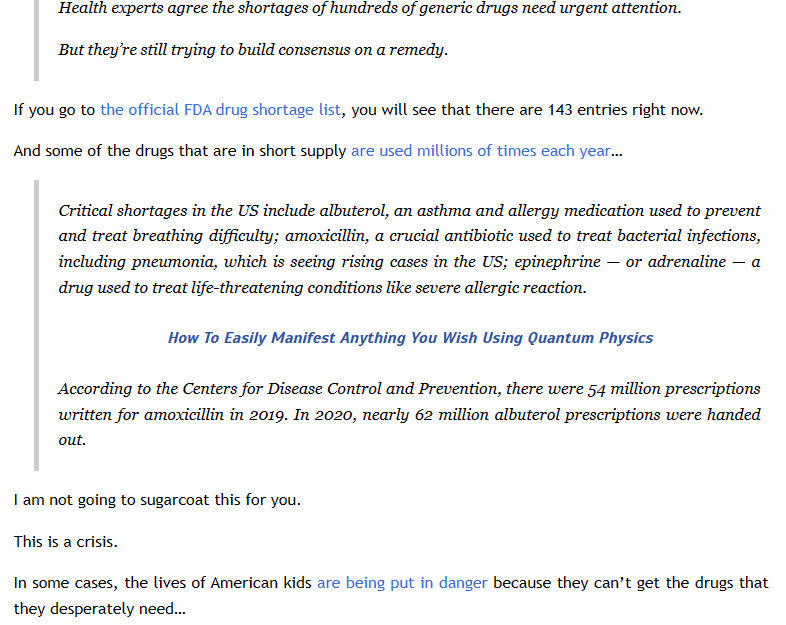 Health experts agree the shortages of hundreds of generic drugs need urgent attention.

But they're still trying to build consensus on a remedy.

If you go to the official FDA drug shortage list, you will see that there are 143 entries right now.

And some of the drugs that are in short supply are used millions of times each year…

Critical shortages in the US include albuterol, an asthma and allergy medication used to prevent and treat breathing difficulty; amoxicillin, a crucial antibiotic used to treat bacterial infections, including pneumonia, which is seeing rising cases in the US; epinephrine — or adrenaline — a drug used to treat life-threatening conditions like severe allergic reaction.

How To Easily Manifest Anything You Wish Using Quantum Physics

According to the Centers for Disease Control and Prevention, there were 54 million prescriptions written for amoxicillin in 2019. In 2020, nearly 62 million albuterol prescriptions were handed out.

I am not going to sugarcoat this for you.

This is a crisis.

In some cases, the lives of American kids are being put in danger because they can't get the drugs that they desperately need…